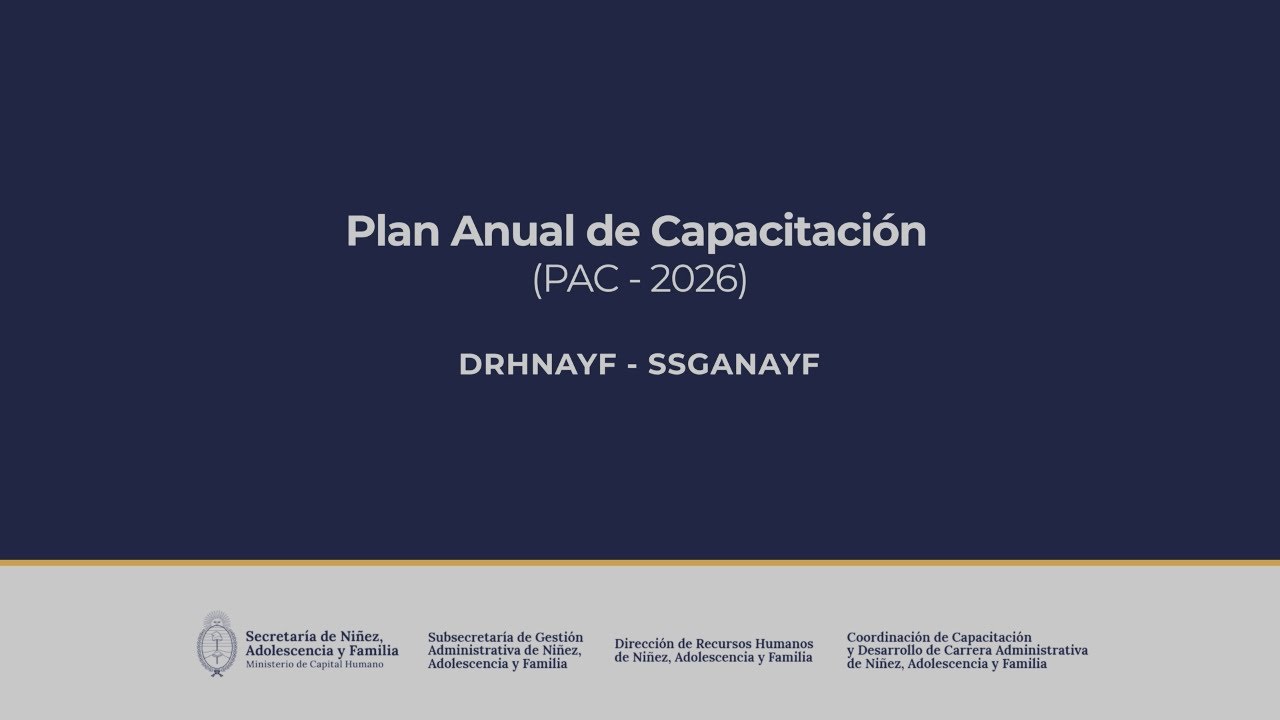 Plan Anual de Capacitación
(PAC - 2026)

DRHNAYF - SSGANAYF

Secretaría de Niñez, Adolescencia y Familia
Ministerio de Capital Humano

Subsecretaría de Gestión Administrativa de Niñez, Adolescencia y Familia

Dirección de Recursos Humanos de Niñez, Adolescencia y Familia

Coordinación de Capacitación y Desarrollo de Carrera Administrativa de Niñez, Adolescencia y Familia